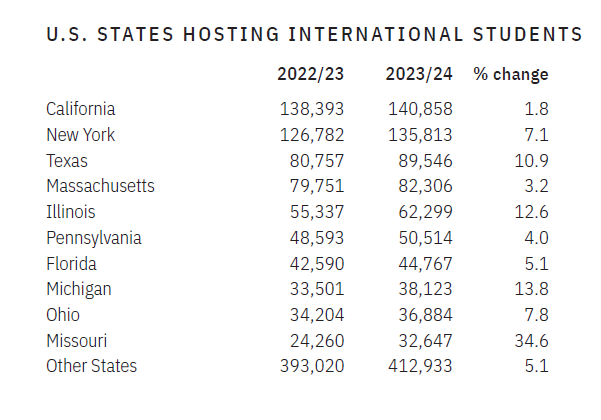 U.S. STATES HOSTING INTERNATIONAL STUDENTS

| | 2022/23 | 2023/24 | % change |
|---|---|---|---|
| California | 138,393 | 140,858 | 1.8 |
| New York | 126,782 | 135,813 | 7.1 |
| Texas | 80,757 | 89,546 | 10.9 |
| Massachusetts | 79,751 | 82,306 | 3.2 |
| Illinois | 55,337 | 62,299 | 12.6 |
| Pennsylvania | 48,593 | 50,514 | 4.0 |
| Florida | 42,590 | 44,767 | 5.1 |
| Michigan | 33,501 | 38,123 | 13.8 |
| Ohio | 34,204 | 36,884 | 7.8 |
| Missouri | 24,260 | 32,647 | 34.6 |
| Other States | 393,020 | 412,933 | 5.1 |